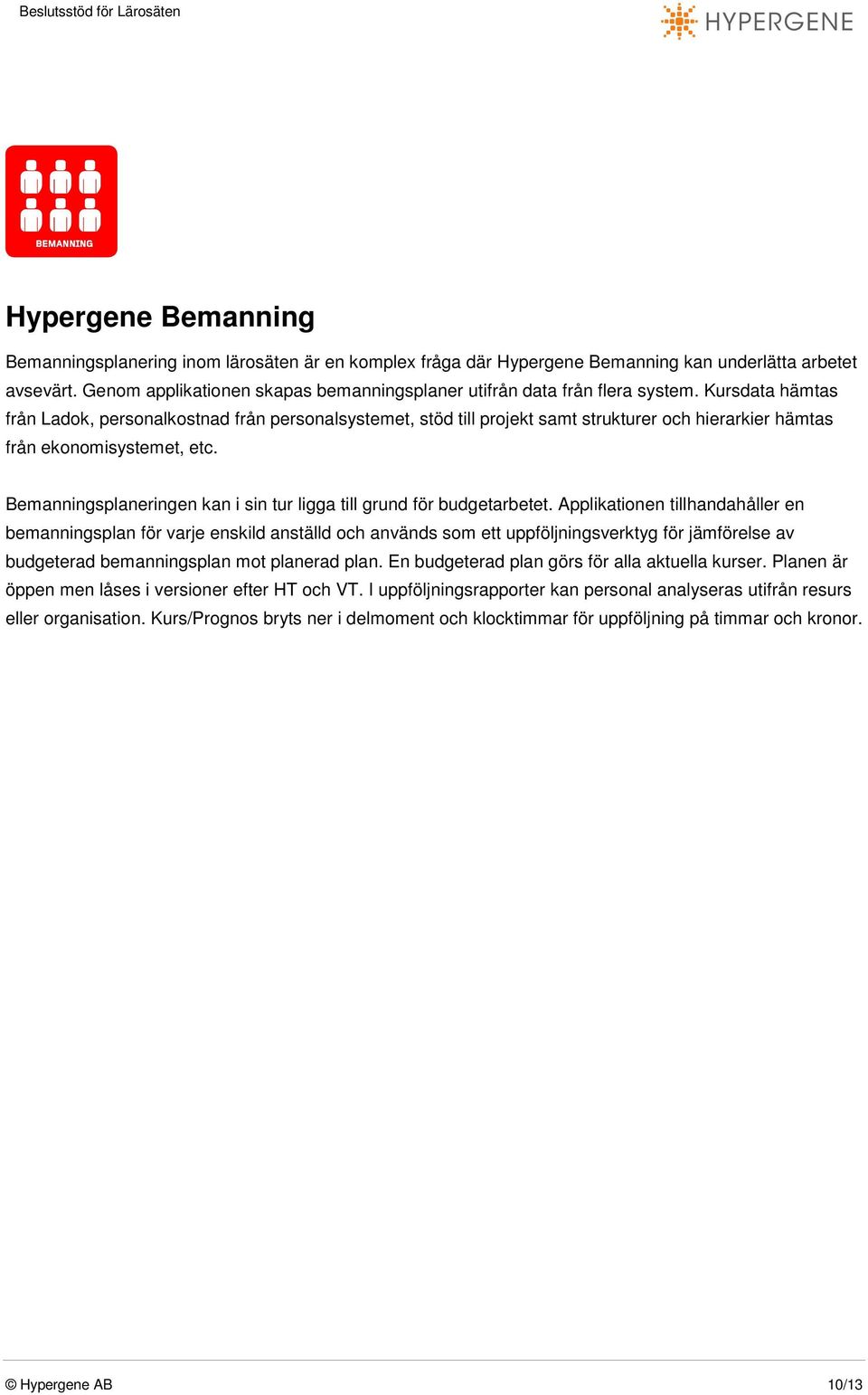 Beslutsstöd för Lärosäten

HYPERGENE

BEMANNING

Hypergene Bemanning

Bemanningsplanering inom lärosäten är en komplex fråga där Hypergene Bemanning kan underlätta arbetet avsevärt. Genom applikationen skapas bemanningsplaner utifrån data från flera system. Kursdata hämtas från Ladok, personalkostnad från personalsystemet, stöd till projekt samt strukturer och hierarkier hämtas från ekonomisystemet, etc.

Bemanningsplaneringen kan i sin tur ligga till grund för budgetarbetet. Applikationen tillhandahåller en bemanningsplan för varje enskild anställd och används som ett uppföljningsverktyg för jämförelse av budgeterad bemanningsplan mot planerad plan. En budgeterad plan görs för alla aktuella kurser. Planen är öppen men låses i versioner efter HT och VT. I uppföljningsrapporter kan personal analyseras utifrån resurs eller organisation. Kurs/Prognos bryts ner i delmoment och klocktimmar för uppföljning på timmar och kronor.

© Hypergene AB

10/13